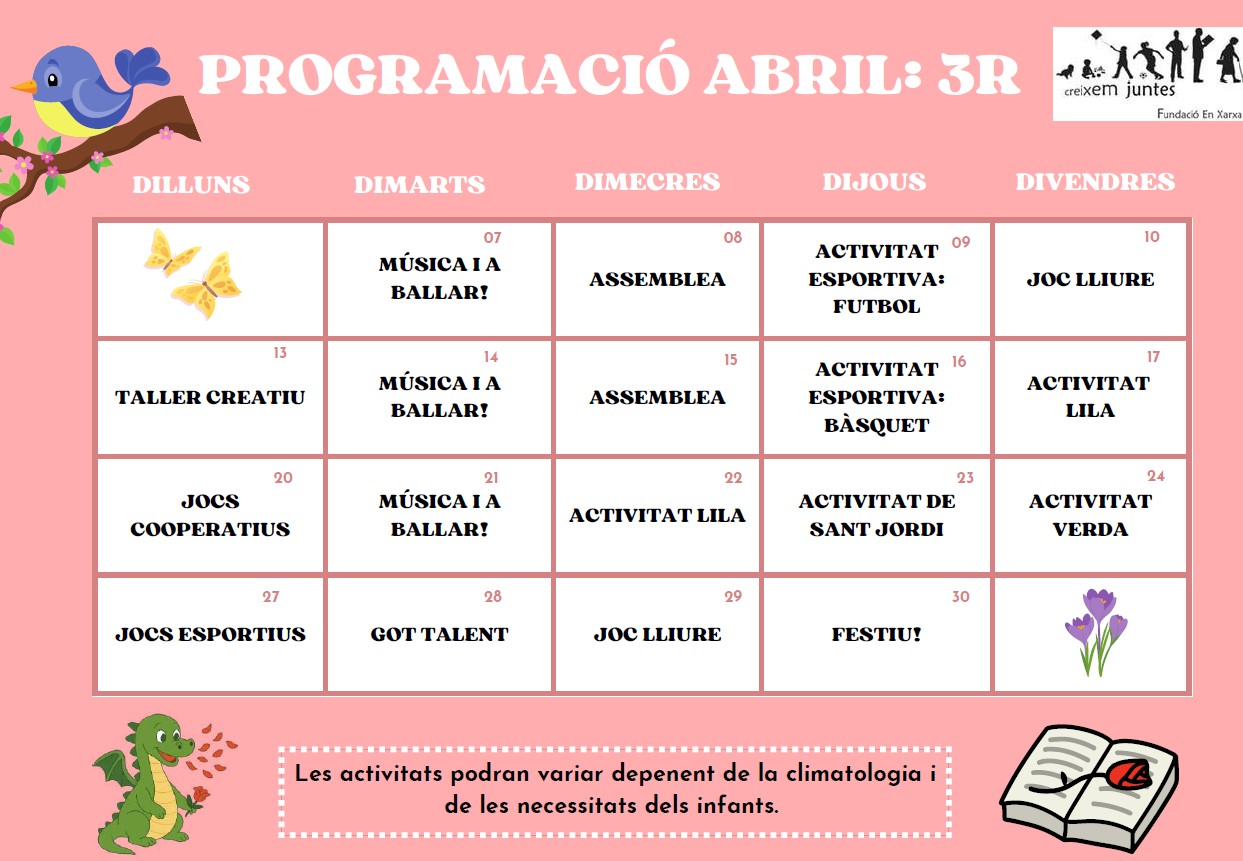 PROGRAMACIÓ ABRIL: 3R

creixem juntes
Fundació En Xarxa

| DILLUNS | DIMARTS | DIMECRES | DIJOUS | DIVENDRES |
|---|---|---|---|---|
| | 07 MÚSICA I A BALLAR! | 08 ASSEMBLEA | 09 ACTIVITAT ESPORTIVA: FUTBOL | 10 JOC LLIURE |
| 13 TALLER CREATIU | 14 MÚSICA I A BALLAR! | 15 ASSEMBLEA | 16 ACTIVITAT ESPORTIVA: BÀSQUET | 17 ACTIVITAT LILA |
| 20 JOCS COOPERATIUS | 21 MÚSICA I A BALLAR! | 22 ACTIVITAT LILA | 23 ACTIVITAT DE SANT JORDI | 24 ACTIVITAT VERDA |
| 27 JOCS ESPORTIUS | 28 GOT TALENT | 29 JOC LLIURE | 30 FESTIU! | |

Les activitats podran variar depenent de la climatologia i de les necessitats dels infants.